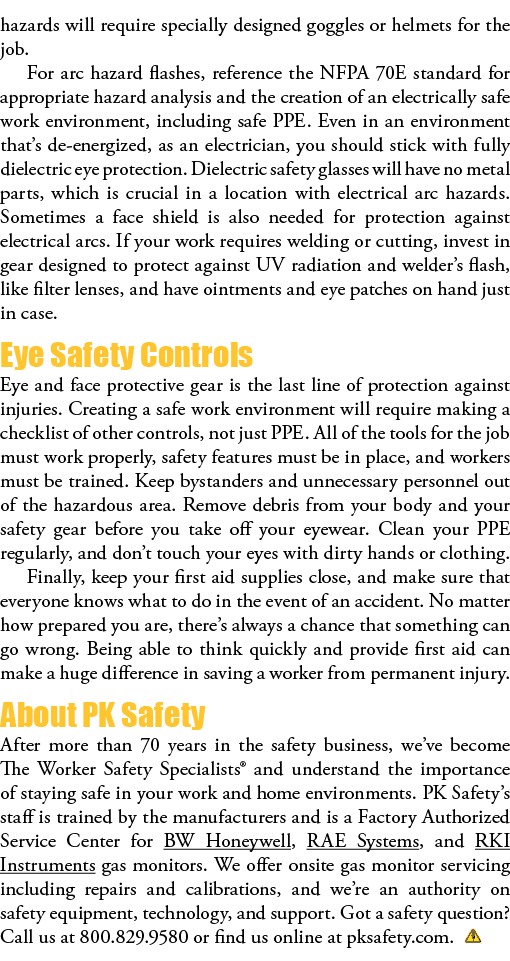 hazards will require specially designed goggles or helmets for the job.

For arc hazard flashes, reference the NFPA 70E standard for appropriate hazard analysis and the creation of an electrically safe work environment, including safe PPE. Even in an environment that's de-energized, as an electrician, you should stick with fully dielectric eye protection. Dielectric safety glasses will have no metal parts, which is crucial in a location with electrical arc hazards. Sometimes a face shield is also needed for protection against electrical arcs. If your work requires welding or cutting, invest in gear designed to protect against UV radiation and welder's flash, like filter lenses, and have ointments and eye patches on hand just in case.

Eye Safety Controls

Eye and face protective gear is the last line of protection against injuries. Creating a safe work environment will require making a checklist of other controls, not just PPE. All of the tools for the job must work properly, safety features must be in place, and workers must be trained. Keep bystanders and unnecessary personnel out of the hazardous area. Remove debris from your body and your safety gear before you take off your eyewear. Clean your PPE regularly, and don't touch your eyes with dirty hands or clothing.

Finally, keep your first aid supplies close, and make sure that everyone knows what to do in the event of an accident. No matter how prepared you are, there's always a chance that something can go wrong. Being able to think quickly and provide first aid can make a huge difference in saving a worker from permanent injury.

About PK Safety

After more than 70 years in the safety business, we've become The Worker Safety Specialists® and understand the importance of staying safe in your work and home environments. PK Safety's staff is trained by the manufacturers and is a Factory Authorized Service Center for BW Honeywell, RAE Systems, and RKI Instruments gas monitors. We offer onsite gas monitor servicing including repairs and calibrations, and we're an authority on safety equipment, technology, and support. Got a safety question? Call us at 800.829.9580 or find us online at pksafety.com.